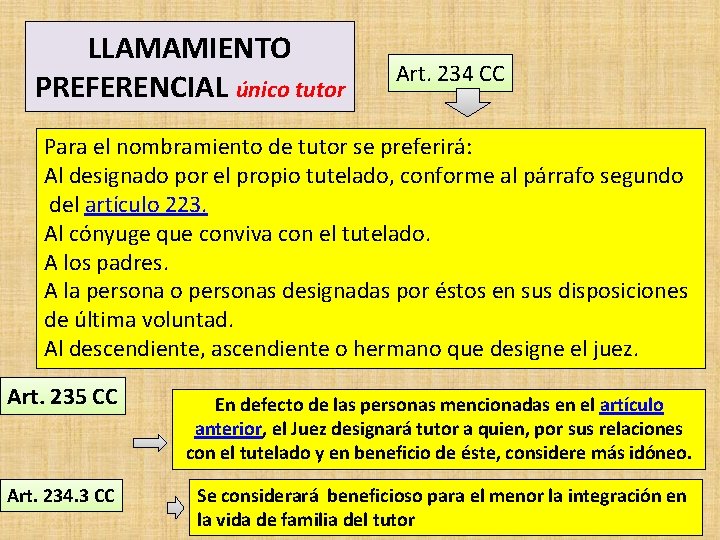 LLAMAMIENTO PREFERENCIAL único tutor

Art. 234 CC

Para el nombramiento de tutor se preferirá:
Al designado por el propio tutelado, conforme al párrafo segundo del artículo 223.
Al cónyuge que conviva con el tutelado.
A los padres.
A la persona o personas designadas por éstos en sus disposiciones de última voluntad.
Al descendiente, ascendiente o hermano que designe el juez.

Art. 235 CC

En defecto de las personas mencionadas en el artículo anterior, el Juez designará tutor a quien, por sus relaciones con el tutelado y en beneficio de éste, considere más idóneo.

Art. 234.3 CC

Se considerará beneficioso para el menor la integración en la vida de familia del tutor